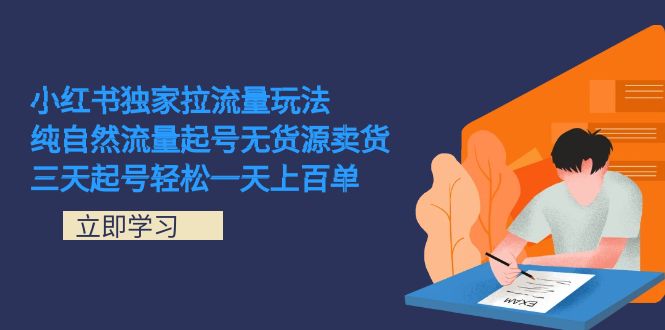 小红书独家拉流量玩法
纯自然流量起号无货源卖货
三天起号轻松一天上百单

立即学习

EXAM